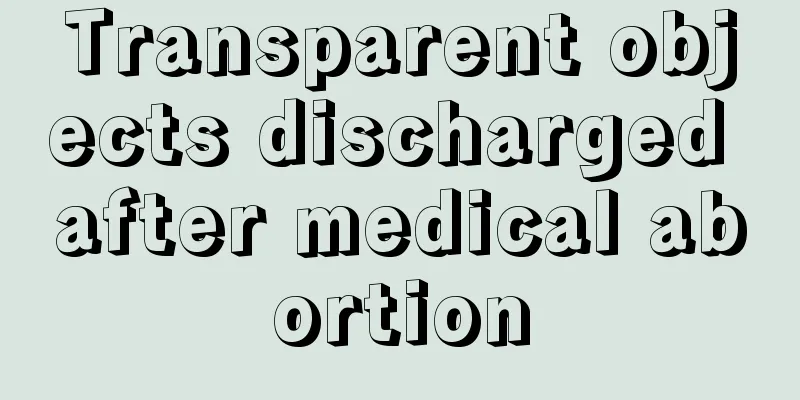 Transparent objects discharged after medical abortion